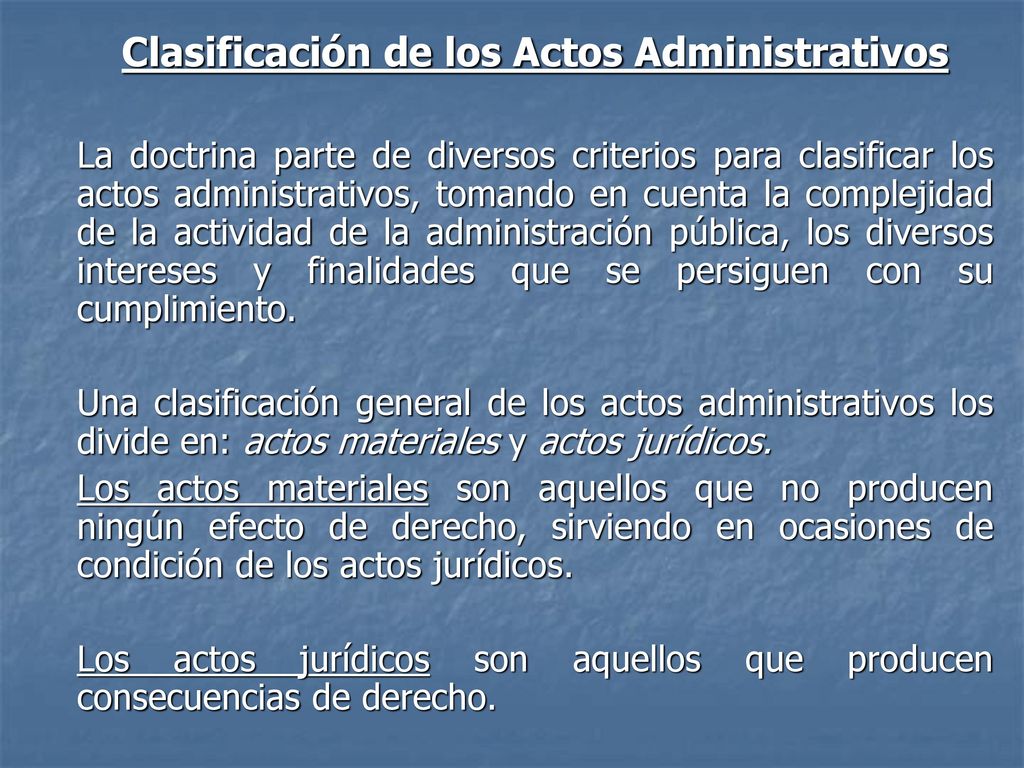 Clasificación de los Actos Administrativos

La doctrina parte de diversos criterios para clasificar los actos administrativos, tomando en cuenta la complejidad de la actividad de la administración pública, los diversos intereses y finalidades que se persiguen con su cumplimiento.

Una clasificación general de los actos administrativos los divide en: actos materiales y actos jurídicos.
Los actos materiales son aquellos que no producen ningún efecto de derecho, sirviendo en ocasiones de condición de los actos jurídicos.

Los actos jurídicos son aquellos que producen consecuencias de derecho.